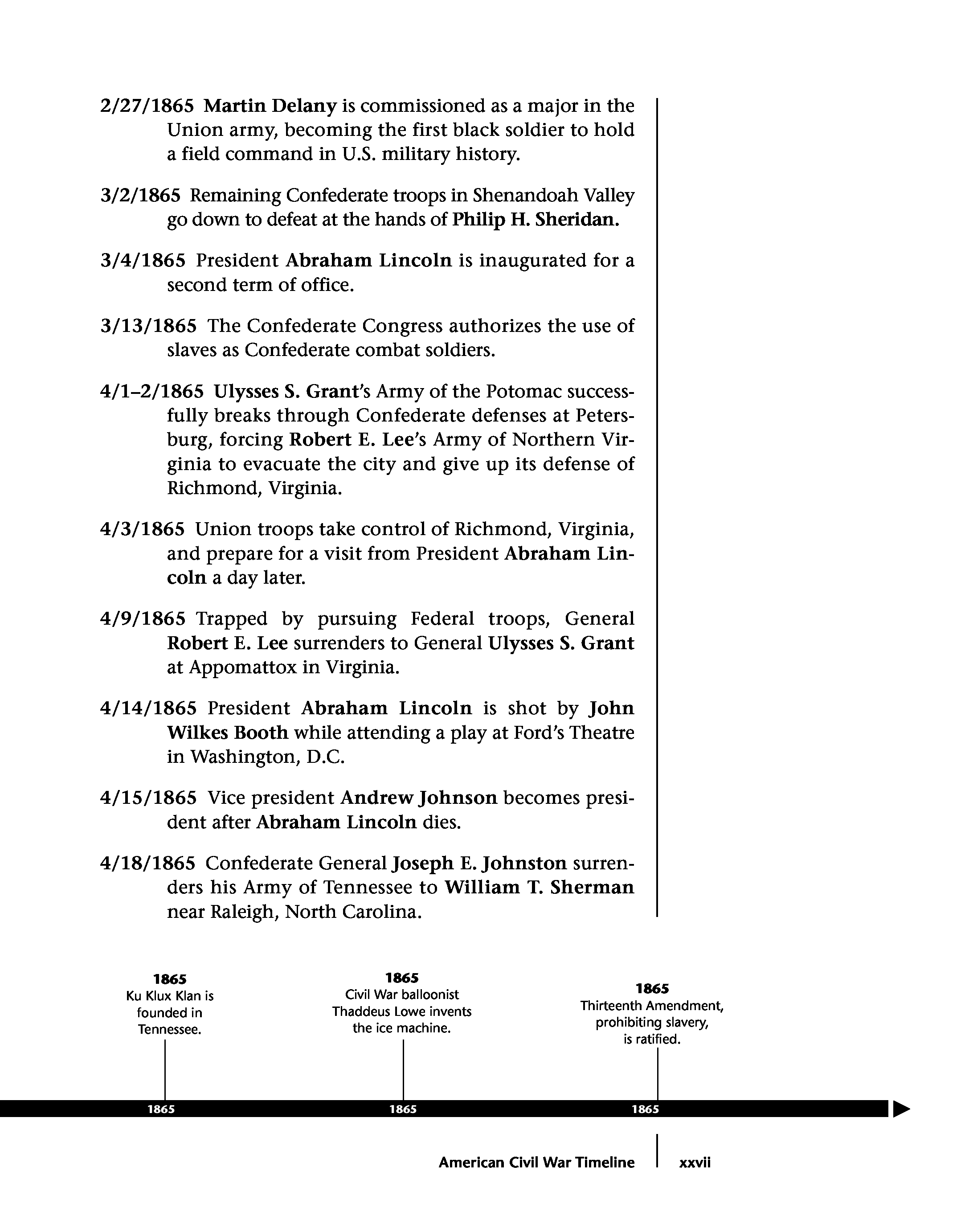 2/27/1865 Martin Delany is commissioned as a major in the Union army, becoming the first black soldier to hold a field command in U.S. military history.

3/2/1865 Remaining Confederate troops in Shenandoah Valley go down to defeat at the hands of Philip H. Sheridan.

3/4/1865 President Abraham Lincoln is inaugurated for a second term of office.

3/13/1865 The Confederate Congress authorizes the use of slaves as Confederate combat soldiers.

4/1–2/1865 Ulysses S. Grant's Army of the Potomac successfully breaks through Confederate defenses at Petersburg, forcing Robert E. Lee's Army of Northern Virginia to evacuate the city and give up its defense of Richmond, Virginia.

4/3/1865 Union troops take control of Richmond, Virginia, and prepare for a visit from President Abraham Lincoln a day later.

4/9/1865 Trapped by pursuing Federal troops, General Robert E. Lee surrenders to General Ulysses S. Grant at Appomattox in Virginia.

4/14/1865 President Abraham Lincoln is shot by John Wilkes Booth while attending a play at Ford's Theatre in Washington, D.C.

4/15/1865 Vice president Andrew Johnson becomes president after Abraham Lincoln dies.

4/18/1865 Confederate General Joseph E. Johnston surrenders his Army of Tennessee to William T. Sherman near Raleigh, North Carolina.

1865
Ku Klux Klan is founded in Tennessee.

1865
Civil War balloonist Thaddeus Lowe invents the ice machine.

1865
Thirteenth Amendment, prohibiting slavery, is ratified.

1865 1865 1865

American Civil War Timeline xxvii